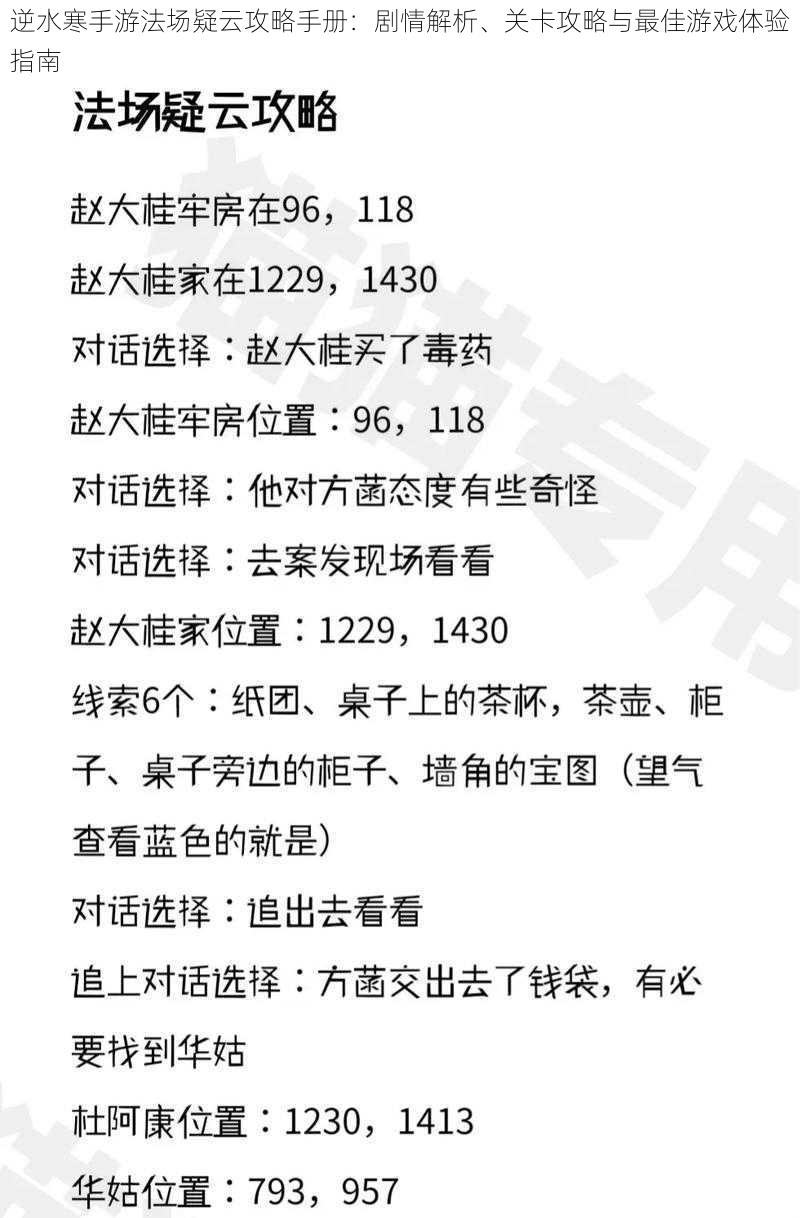 逆水寒手游法场疑云攻略手册：剧情解析、关卡攻略与最佳游戏体验指南

法场疑云攻略

赵大桂牢房在96，118

赵大桂家在1229，1430

对话选择：赵大桂买了毒药

赵大桂牢房位置：96，118

对话选择：他对方菡态度有些奇怪

对话选择：去案发现场看看

赵大桂家位置：1229，1430

线索6个：纸团、桌子上的茶杯，茶壶、柜子、桌子旁边的柜子、墙角的宝图（望气查看蓝色的就是）

对话选择：追出去看看

追上对话选择：方菡交出去了钱袋，有必要找到华姑

杜阿康位置：1230，1413

华姑位置：793，957